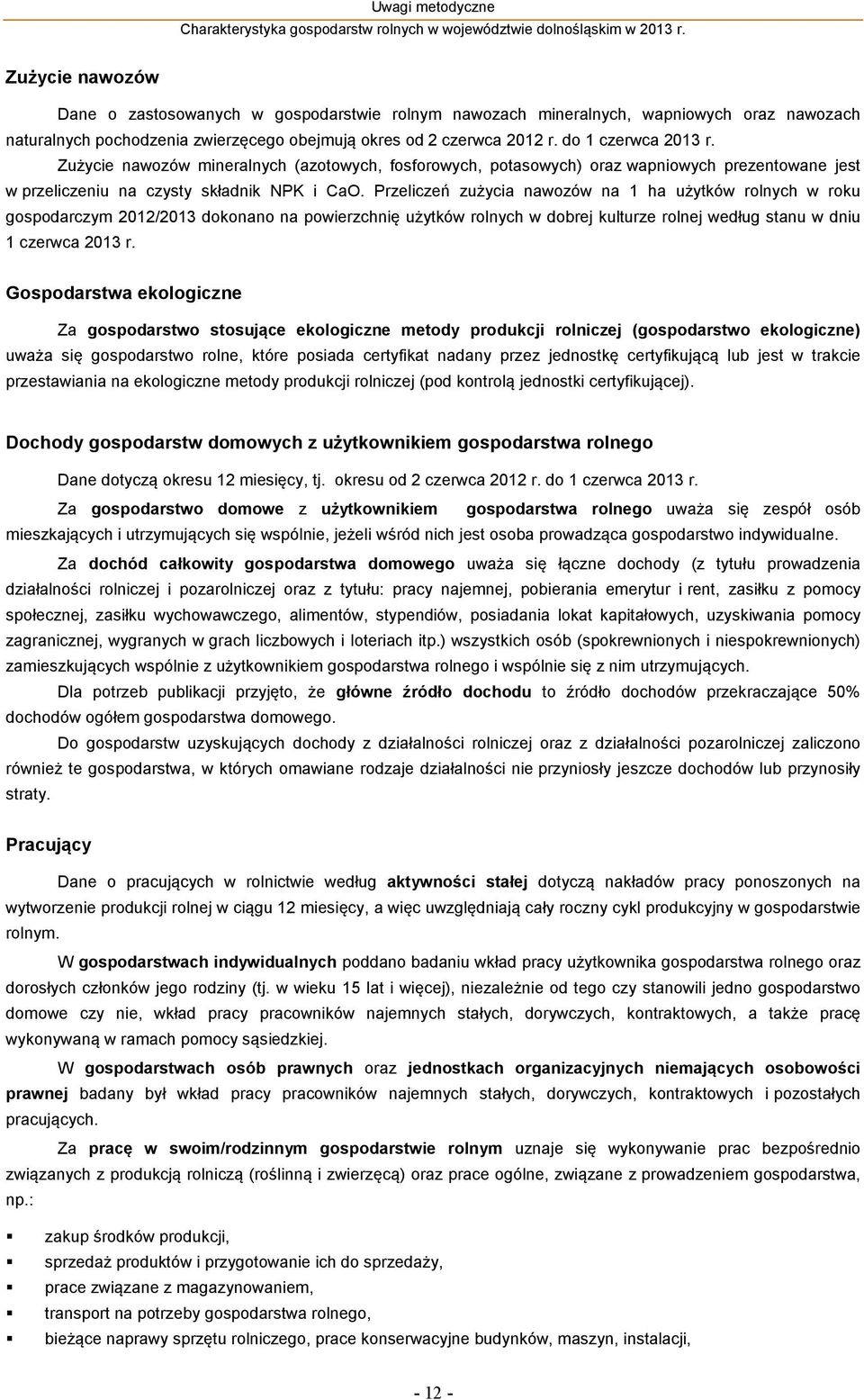 Uwagi metodyczne
Charakterystyka gospodarstw rolnych w województwie dolnośląskim w 2013 r.

Zużycie nawozów

Dane o zastosowanych w gospodarstwie rolnym nawozach mineralnych, wapniowych oraz nawozach naturalnych pochodzenia zwierzęcego obejmują okres od 2 czerwca 2012 r. do 1 czerwca 2013 r. Zużycie nawozów mineralnych (azotowych, fosforowych, potasowych) oraz wapniowych prezentowane jest w przeliczeniu na czysty składnik NPK i CaO. Przeliczeń zużycia nawozów na 1 ha użytków rolnych w roku gospodarczym 2012/2013 dokonano na powierzchnię użytków rolnych w dobrej kulturze rolnej według stanu w dniu 1 czerwca 2013 r.

Gospodarstwa ekologiczne

Za gospodarstwo stosujące ekologiczne metody produkcji rolniczej (gospodarstwo ekologiczne) uważa się gospodarstwo rolne, które posiada certyfikat nadany przez jednostkę certyfikującą lub jest w trakcie przestawiania na ekologiczne metody produkcji rolniczej (pod kontrolą jednostki certyfikującej).

Dochody gospodarstw domowych z użytkownikiem gospodarstwa rolnego

Dane dotyczą okresu 12 miesięcy, tj. okresu od 2 czerwca 2012 r. do 1 czerwca 2013 r.

Za gospodarstwo domowe z użytkownikiem gospodarstwa rolnego uważa się zespół osób mieszkających i utrzymujących się wspólnie, jeżeli wśród nich jest osoba prowadząca gospodarstwo indywidualne.

Za dochód całkowity gospodarstwa domowego uważa się łączne dochody (z tytułu prowadzenia działalności rolniczej i pozarolniczej oraz z tytułu: pracy najemnej, pobierania emerytur i rent, zasiłku z pomocy społecznej, zasiłku wychowawczego, alimentów, stypendiów, posiadania lokat kapitałowych, uzyskiwania pomocy zagranicznej, wygranych w grach liczbowych i loteriach itp.) wszystkich osób (spokrewnionych i niespokrewnionych) zamieszkujących wspólnie z użytkownikiem gospodarstwa rolnego i wspólnie się z nim utrzymujących.

Dla potrzeb publikacji przyjęto, że główne źródło dochodu to źródło dochodów przekraczające 50% dochodów ogółem gospodarstwa domowego.

Do gospodarstw uzyskujących dochody z działalności rolniczej oraz z działalności pozarolniczej zaliczono również te gospodarstwa, w których omawiane rodzaje działalności nie przyniosły jeszcze dochodów lub przynosiły straty.

Pracujący

Dane o pracujących w rolnictwie według aktywności stałej dotyczą nakładów pracy ponoszonych na wytworzenie produkcji rolnej w ciągu 12 miesięcy, a więc uwzględniają cały roczny cykl produkcyjny w gospodarstwie rolnym.

W gospodarstwach indywidualnych poddano badaniu wkład pracy użytkownika gospodarstwa rolnego oraz dorosłych członków jego rodziny (tj. w wieku 15 lat i więcej), niezależnie od tego czy stanowili jedno gospodarstwo domowe czy nie, wkład pracy pracowników najemnych stałych, dorywczych, kontraktowych, a także pracę wykonywaną w ramach pomocy sąsiedzkiej.

W gospodarstwach osób prawnych oraz jednostkach organizacyjnych niemających osobowości prawnej badany był wkład pracy pracowników najemnych stałych, dorywczych, kontraktowych i pozostałych pracujących.

Za pracę w swoim/rodzinnym gospodarstwie rolnym uznaje się wykonywanie prac bezpośrednio związanych z produkcją rolniczą (roślinną i zwierzęcą) oraz prace ogólne, związane z prowadzeniem gospodarstwa, np.:

▪ zakup środków produkcji,
▪ sprzedaż produktów i przygotowanie ich do sprzedaży,
▪ prace związane z magazynowaniem,
▪ transport na potrzeby gospodarstwa rolnego,
▪ bieżące naprawy sprzętu rolniczego, prace konserwacyjne budynków, maszyn, instalacji,

- 12 -